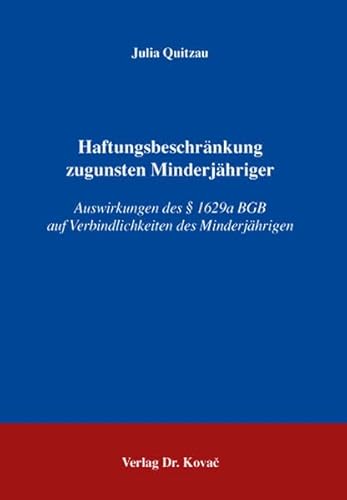 Julia Quitzau

Haftungsbeschränkung zugunsten Minderjähriger

Auswirkungen des § 1629a BGB auf Verbindlichkeiten des Minderjährigen

Verlag Dr. Kovač